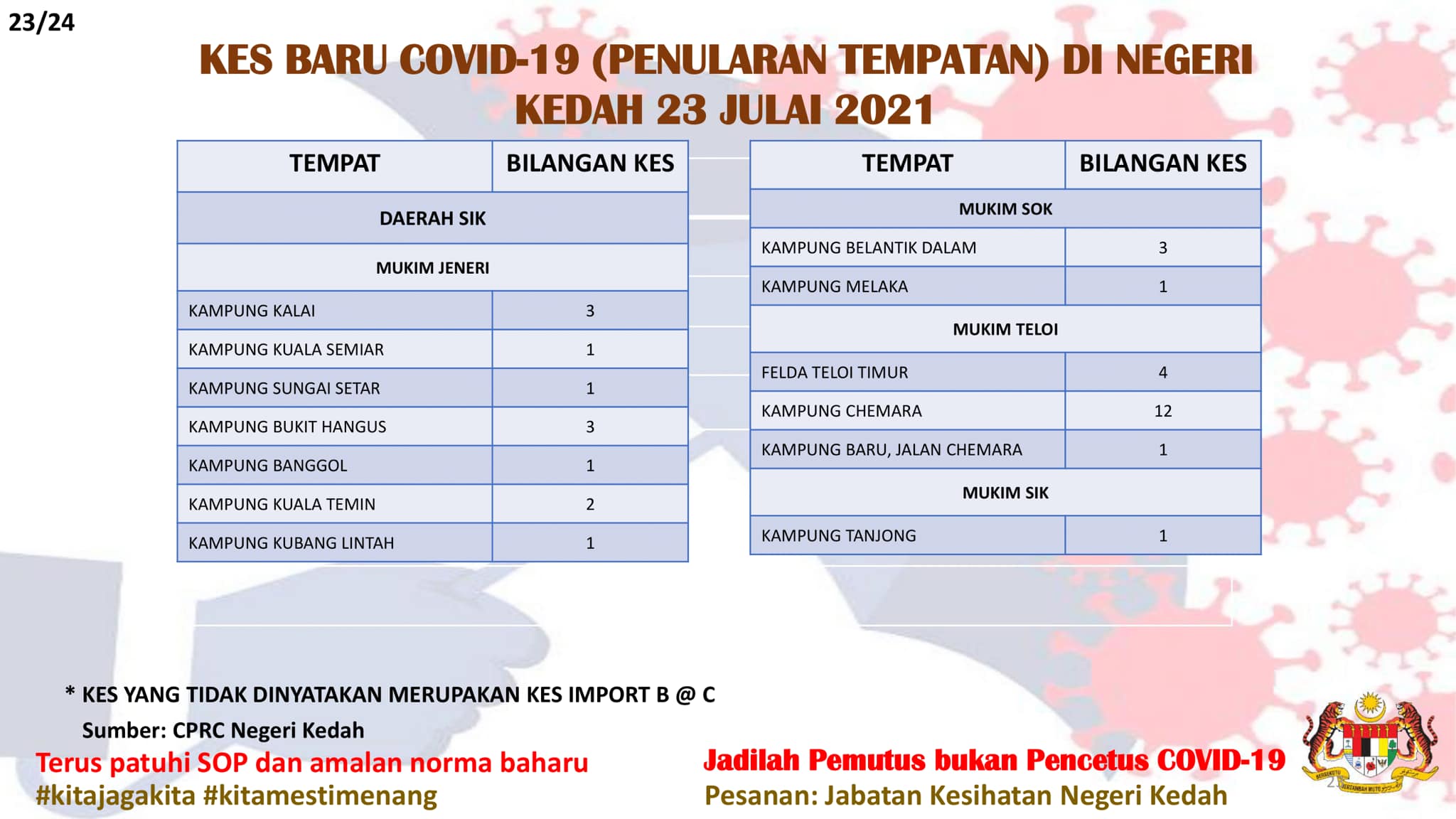 23/24

KES BARU COVID-19 (PENULARAN TEMPATAN) DI NEGERI KEDAH 23 JULAI 2021

| TEMPAT | BILANGAN KES |
|---|---|
| DAERAH SIK | |
| MUKIM JENERI | |
| KAMPUNG KALAI | 3 |
| KAMPUNG KUALA SEMIAR | 1 |
| KAMPUNG SUNGAI SETAR | 1 |
| KAMPUNG BUKIT HANGUS | 3 |
| KAMPUNG BANGGOL | 1 |
| KAMPUNG KUALA TEMIN | 2 |
| KAMPUNG KUBANG LINTAH | 1 |

| TEMPAT | BILANGAN KES |
|---|---|
| MUKIM SOK | |
| KAMPUNG BELANTIK DALAM | 3 |
| KAMPUNG MELAKA | 1 |
| MUKIM TELOI | |
| FELDA TELOI TIMUR | 4 |
| KAMPUNG CHEMARA | 12 |
| KAMPUNG BARU, JALAN CHEMARA | 1 |
| MUKIM SIK | |
| KAMPUNG TANJONG | 1 |

* KES YANG TIDAK DINYATAKAN MERUPAKAN KES IMPORT B @ C

Sumber: CPRC Negeri Kedah

Terus patuhi SOP dan amalan norma baharu
#kitajagakita #kitamestimenang

Jadilah Pemutus bukan Pencetus COVID-19
Pesanan: Jabatan Kesihatan Negeri Kedah